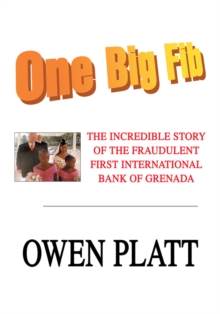 One Big Fib

THE INCREDIBLE STORY OF THE FRAUDULENT FIRST INTERNATIONAL BANK OF GRENADA

OWEN PLATT